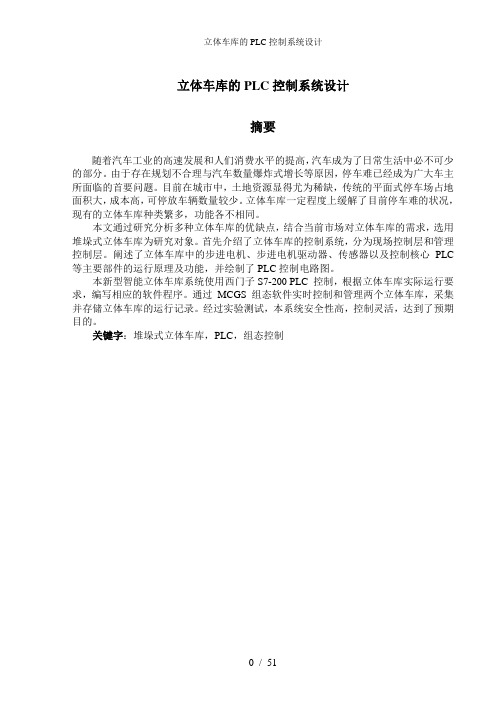 立体车库的 PLC 控制系统设计

立体车库的 PLC 控制系统设计

摘要

随着汽车工业的高速发展和人们消费水平的提高，汽车成为了日常生活中必不可少的部分。由于存在规划不合理与汽车数量爆炸式增长等原因，停车难已经成为广大车主所面临的首要问题。目前在城市中，土地资源显得尤为稀缺，传统的平面式停车场占地面积大，成本高，可停放车辆数量较少。立体车库一定程度上缓解了目前停车难的状况，现有的立体车库种类繁多，功能各不相同。

本文通过研究分析多种立体车库的优缺点，结合当前市场对立体车库的需求，选用堆垛式立体车库为研究对象。首先介绍了立体车库的控制系统，分为现场控制层和管理控制层。阐述了立体车库中的步进电机、步进电机驱动器、传感器以及控制核心 PLC 等主要部件的运行原理及功能，并绘制了 PLC 控制电路图。

本新型智能立体车库系统使用西门子 S7-200 PLC 控制，根据立体车库实际运行要求，编写相应的软件程序。通过 MCGS 组态软件实时控制和管理两个立体车库，采集并存储立体车库的运行记录。经过实验测试，本系统安全性高，控制灵活，达到了预期目的。

关键字：堆垛式立体车库，PLC，组态控制

0 / 51